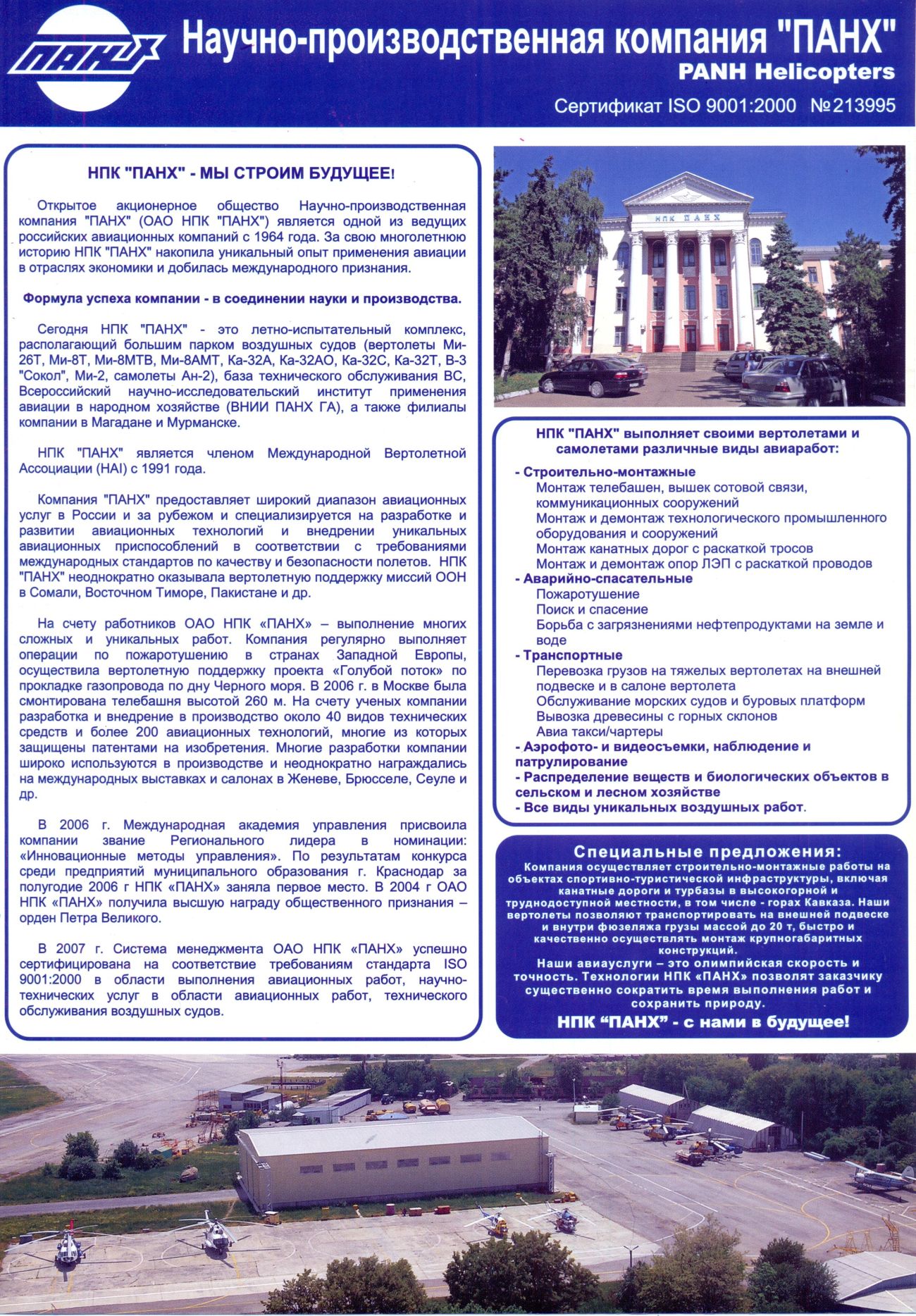 ПАНХ

Научно-производственная компания "ПАНХ"
PANH Helicopters
Сертификат ISO 9001:2000 №213995

НПК "ПАНХ" - МЫ СТРОИМ БУДУЩЕЕ!

Открытое акционерное общество Научно-производственная компания "ПАНХ" (ОАО НПК "ПАНХ") является одной из ведущих российских авиационных компаний с 1964 года. За свою многолетнюю историю НПК "ПАНХ" накопила уникальный опыт применения авиации в отраслях экономики и добилась международного признания.

Формула успеха компании - в соединении науки и производства.

Сегодня НПК "ПАНХ" - это летно-испытательный комплекс, располагающий большим парком воздушных судов (вертолеты Ми-26Т, Ми-8Т, Ми-8МТВ, Ми-8АМТ, Ка-32А, Ка-32АО, Ка-32С, Ка-32Т, В-3 "Сокол", Ми-2, самолеты Ан-2), база технического обслуживания ВС, Всероссийский научно-исследовательский институт применения авиации в народном хозяйстве (ВНИИ ПАНХ ГА), а также филиалы компании в Магадане и Мурманске.

НПК "ПАНХ" является членом Международной Вертолетной Ассоциации (HAI) с 1991 года.

Компания "ПАНХ" предоставляет широкий диапазон авиационных услуг в России и за рубежом и специализируется на разработке и развитии авиационных технологий и внедрении уникальных авиационных приспособлений в соответствии с требованиями международных стандартов по качеству и безопасности полетов. НПК "ПАНХ" неоднократно оказывала вертолетную поддержку миссий ООН в Сомали, Восточном Тиморе, Пакистане и др.

На счету работников ОАО НПК «ПАНХ» – выполнение многих сложных и уникальных работ. Компания регулярно выполняет операции по пожаротушению в странах Западной Европы, осуществила вертолетную поддержку проекта «Голубой поток» по прокладке газопровода по дну Черного моря. В 2006 г. в Москве была смонтирована телебашня высотой 260 м. На счету ученых компании разработка и внедрение в производство около 40 видов технических средств и более 200 авиационных технологий, многие из которых защищены патентами на изобретения. Многие разработки компании широко используются в производстве и неоднократно награждались на международных выставках и салонах в Женеве, Брюсселе, Сеуле и др.

В 2006 г. Международная академия управления присвоила компании звание Регионального лидера в номинации: «Инновационные методы управления». По результатам конкурса среди предприятий муниципального образования г. Краснодар за полугодие 2006 г НПК «ПАНХ» заняла первое место. В 2004 г ОАО НПК «ПАНХ» получила высшую награду общественного признания – орден Петра Великого.

В 2007 г. Система менеджмента ОАО НПК «ПАНХ» успешно сертифицирована на соответствие требованиям стандарта ISO 9001:2000 в области выполнения авиационных работ, научно-технических услуг в области авиационных работ, технического обслуживания воздушных судов.

НПК ПАНХ

НПК "ПАНХ" выполняет своими вертолетами и самолетами различные виды авиаработ:
- Строительно-монтажные
Монтаж телебашен, вышек сотовой связи, коммуникационных сооружений
Монтаж и демонтаж технологического промышленного оборудования и сооружений
Монтаж канатных дорог с раскаткой тросов
Монтаж и демонтаж опор ЛЭП с раскаткой проводов
- Аварийно-спасательные
Пожаротушение
Поиск и спасение
Борьба с загрязнениями нефтепродуктами на земле и воде
- Транспортные
Перевозка грузов на тяжелых вертолетах на внешней подвеске и в салоне вертолета
Обслуживание морских судов и буровых платформ
Вывозка древесины с горных склонов
Авиа такси/чартеры
- Аэрофото- и видеосъемки, наблюдение и патрулирование
- Распределение веществ и биологических объектов в сельском и лесном хозяйстве
- Все виды уникальных воздушных работ.

Специальные предложения:
Компания осуществляет строительно-монтажные работы на объектах спортивно-туристической инфраструктуры, включая канатные дороги и турбазы в высокогорной и труднодоступной местности, в том числе - горах Кавказа. Наши вертолеты позволяют транспортировать на внешней подвеске и внутри фюзеляжа грузы массой до 20 т, быстро и качественно осуществлять монтаж крупногабаритных конструкций.
Наши авиауслуги – это олимпийская скорость и точность. Технологии НПК «ПАНХ» позволят заказчику существенно сократить время выполнения работ и сохранить природу.
НПК “ПАНХ” - с нами в будущее!